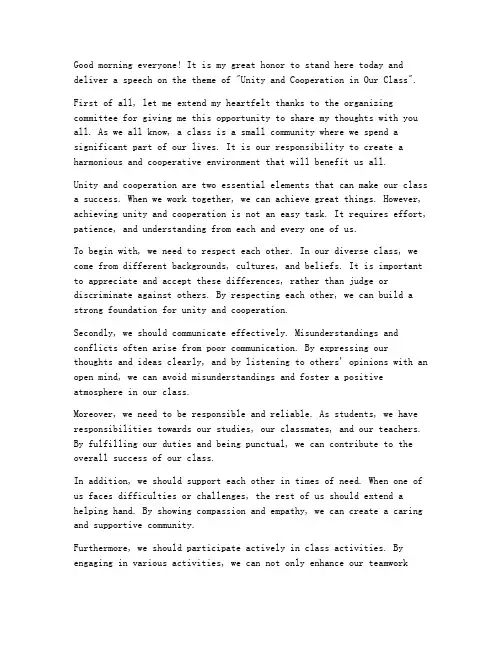 Good morning everyone! It is my great honor to stand here today and deliver a speech on the theme of "Unity and Cooperation in Our Class".

First of all, let me extend my heartfelt thanks to the organizing committee for giving me this opportunity to share my thoughts with you all. As we all know, a class is a small community where we spend a significant part of our lives. It is our responsibility to create a harmonious and cooperative environment that will benefit us all.

Unity and cooperation are two essential elements that can make our class a success. When we work together, we can achieve great things. However, achieving unity and cooperation is not an easy task. It requires effort, patience, and understanding from each and every one of us.

To begin with, we need to respect each other. In our diverse class, we come from different backgrounds, cultures, and beliefs. It is important to appreciate and accept these differences, rather than judge or discriminate against others. By respecting each other, we can build a strong foundation for unity and cooperation.

Secondly, we should communicate effectively. Misunderstandings and conflicts often arise from poor communication. By expressing our thoughts and ideas clearly, and by listening to others' opinions with an open mind, we can avoid misunderstandings and foster a positive atmosphere in our class.

Moreover, we need to be responsible and reliable. As students, we have responsibilities towards our studies, our classmates, and our teachers. By fulfilling our duties and being punctual, we can contribute to the overall success of our class.

In addition, we should support each other in times of need. When one of us faces difficulties or challenges, the rest of us should extend a helping hand. By showing compassion and empathy, we can create a caring and supportive community.

Furthermore, we should participate actively in class activities. By engaging in various activities, we can not only enhance our teamwork